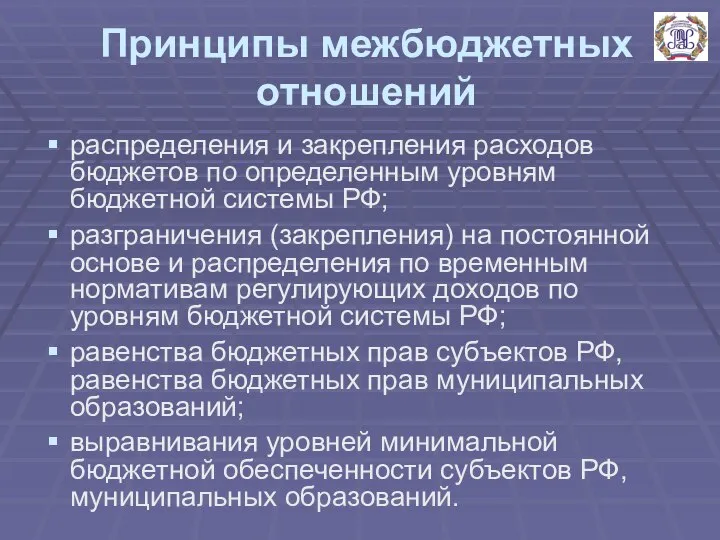 Принципы межбюджетных отношений

▪ распределения и закрепления расходов бюджетов по определенным уровням бюджетной системы РФ;

▪ разграничения (закрепления) на постоянной основе и распределения по временным нормативам регулирующих доходов по уровням бюджетной системы РФ;

▪ равенства бюджетных прав субъектов РФ, равенства бюджетных прав муниципальных образований;

▪ выравнивания уровней минимальной бюджетной обеспеченности субъектов РФ, муниципальных образований.